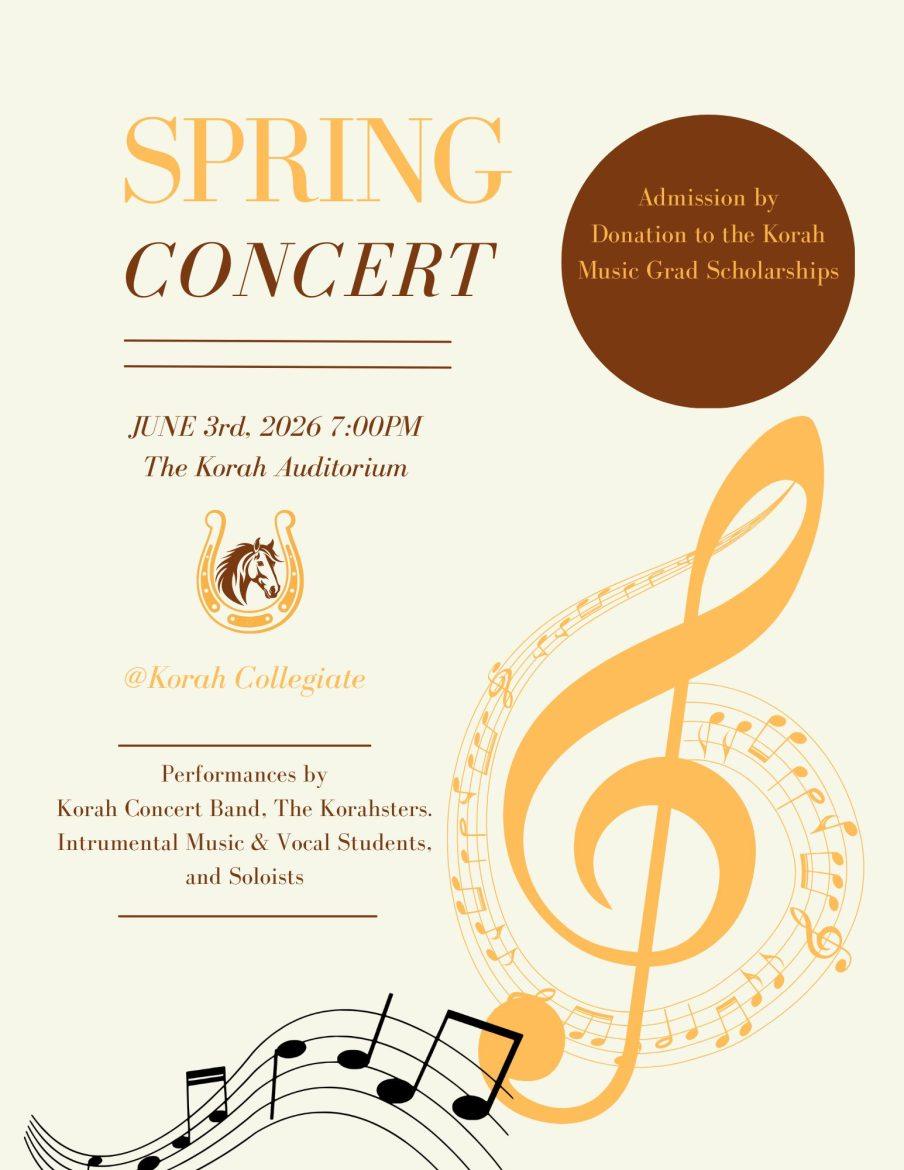 SPRING
CONCERT

Admission by Donation to the Korah Music Grad Scholarships

JUNE 3rd, 2026 7:00PM
The Korah Auditorium

@Korah Collegiate

Performances by
Korah Concert Band, The Korahsters.
Intrumental Music & Vocal Students,
and Soloists